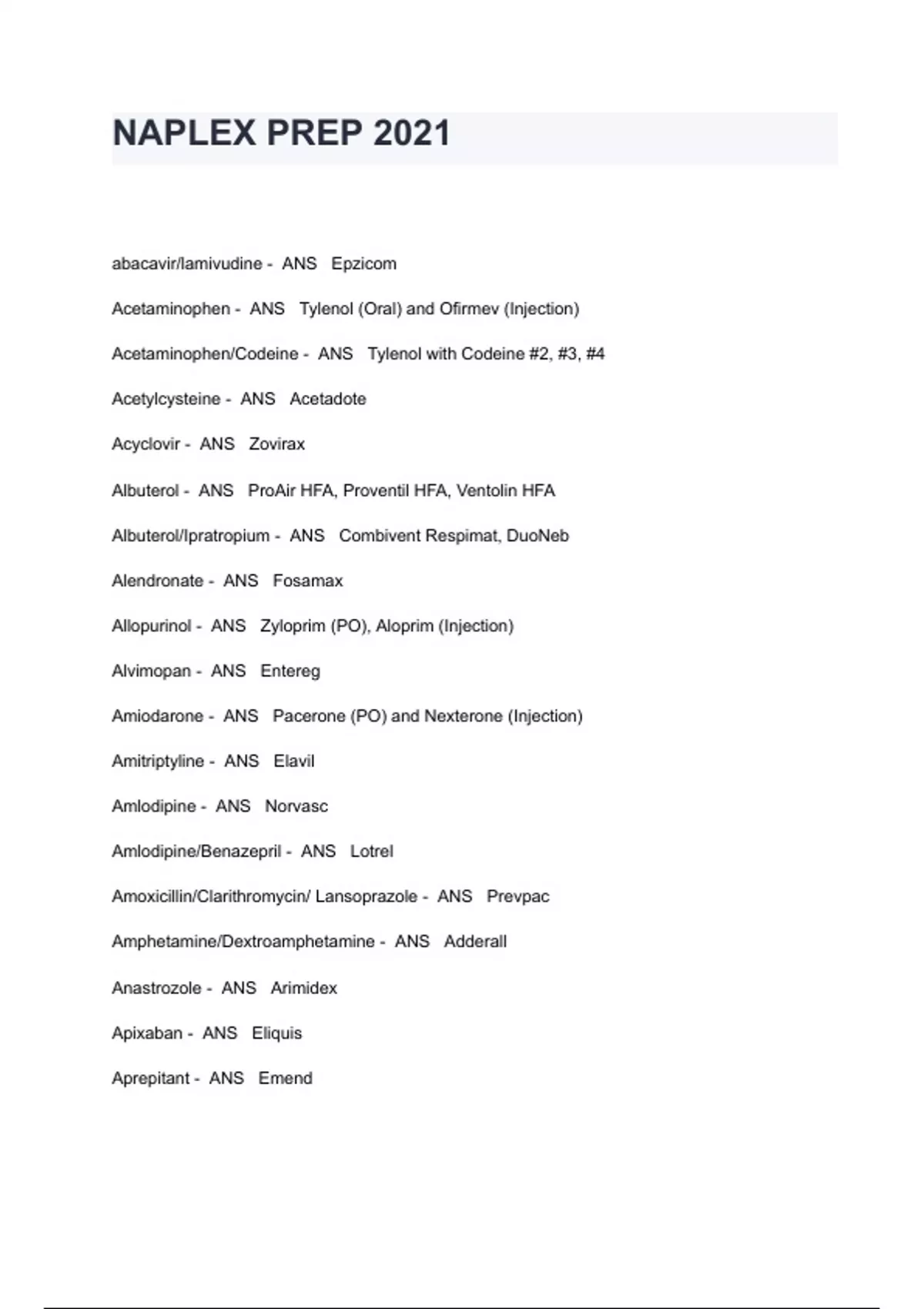 NAPLEX PREP 2021

abacavir/lamivudine - ANS Epzicom

Acetaminophen - ANS Tylenol (Oral) and Ofirmev (Injection)

Acetaminophen/Codeine - ANS Tylenol with Codeine #2, #3, #4

Acetylcysteine - ANS Acetadote

Acyclovir - ANS Zovirax

Albuterol - ANS ProAir HFA, Proventil HFA, Ventolin HFA

Albuterol/Ipratropium - ANS Combivent Respimat, DuoNeb

Alendronate - ANS Fosamax

Allopurinol - ANS Zyloprim (PO), Aloprim (Injection)

Alvimopan - ANS Entereg

Amiodarone - ANS Pacerone (PO) and Nexterone (Injection)

Amitriptyline - ANS Elavil

Amlodipine - ANS Norvasc

Amlodipine/Benazepril - ANS Lotrel

Amoxicillin/Clarithromycin/ Lansoprazole - ANS Prevpac

Amphetamine/Dextroamphetamine - ANS Adderall

Anastrozole - ANS Arimidex

Apixaban - ANS Eliquis

Aprepitant - ANS Emend